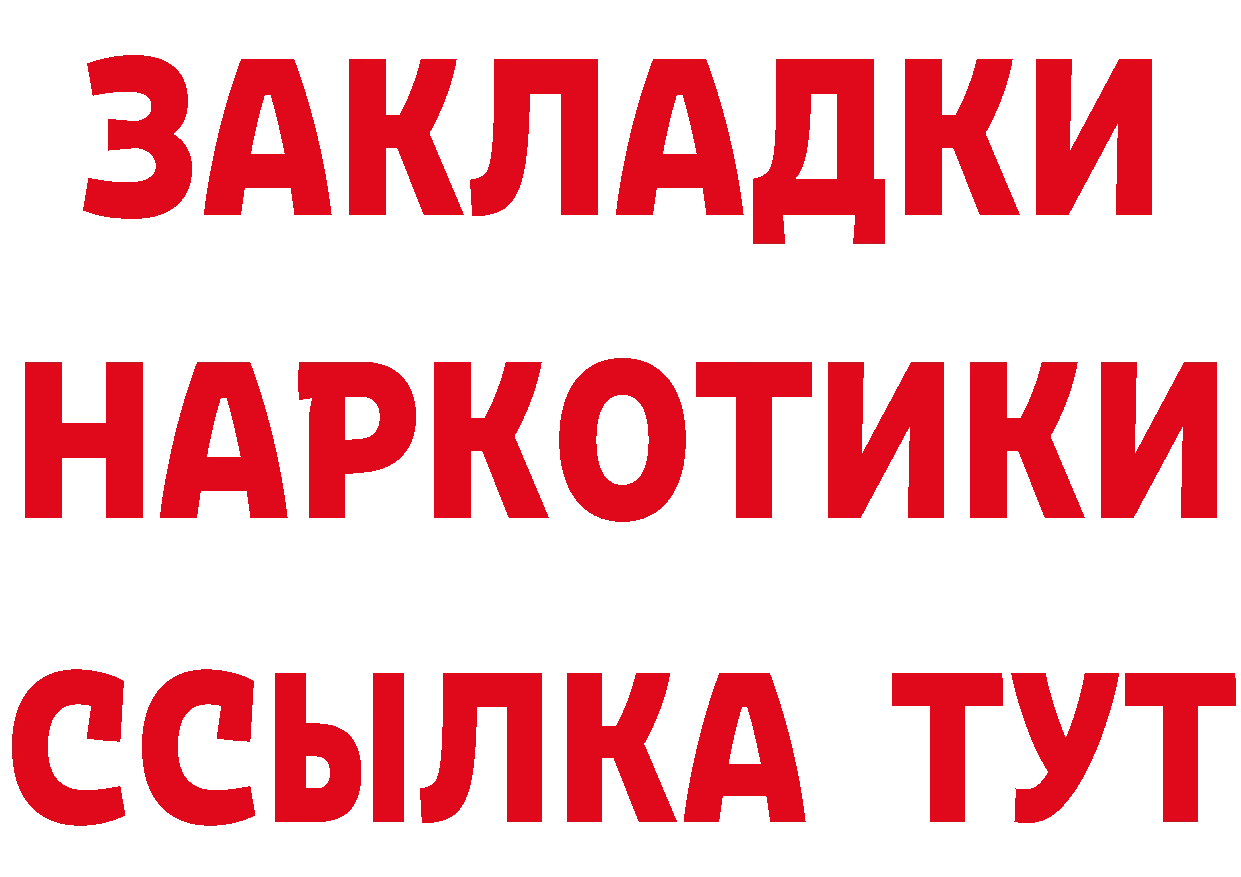 ЗАКЛАДКИ НАРКОТИКИ ССЫЛКА ТУТ